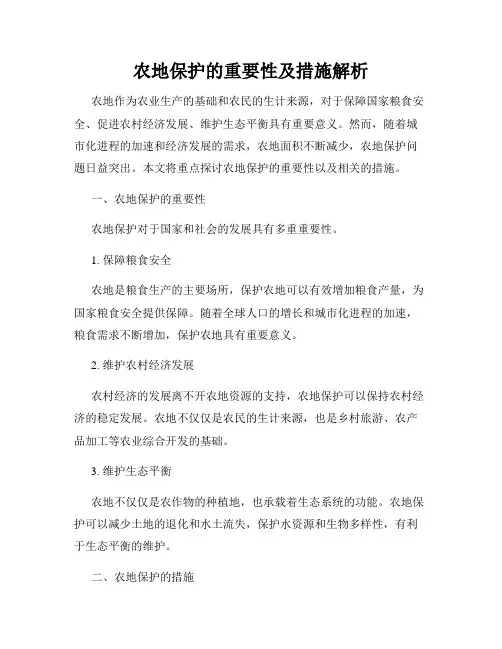 农地保护的重要性及措施解析

农地作为农业生产的基础和农民的生计来源，对于保障国家粮食安全、促进农村经济发展、维护生态平衡具有重要意义。然而，随着城市化进程的加速和经济发展的需求，农地面积不断减少，农地保护问题日益突出。本文将重点探讨农地保护的重要性以及相关的措施。

一、农地保护的重要性

农地保护对于国家和社会的发展具有多重重要性。

1. 保障粮食安全

农地是粮食生产的主要场所，保护农地可以有效增加粮食产量，为国家粮食安全提供保障。随着全球人口的增长和城市化进程的加速，粮食需求不断增加，保护农地具有重要意义。

2. 维护农村经济发展

农村经济的发展离不开农地资源的支持，农地保护可以保持农村经济的稳定发展。农地不仅仅是农民的生计来源，也是乡村旅游、农产品加工等农业综合开发的基础。

3. 维护生态平衡

农地不仅仅是农作物的种植地，也承载着生态系统的功能。农地保护可以减少土地的退化和水土流失，保护水资源和生物多样性，有利于生态平衡的维护。

二、农地保护的措施